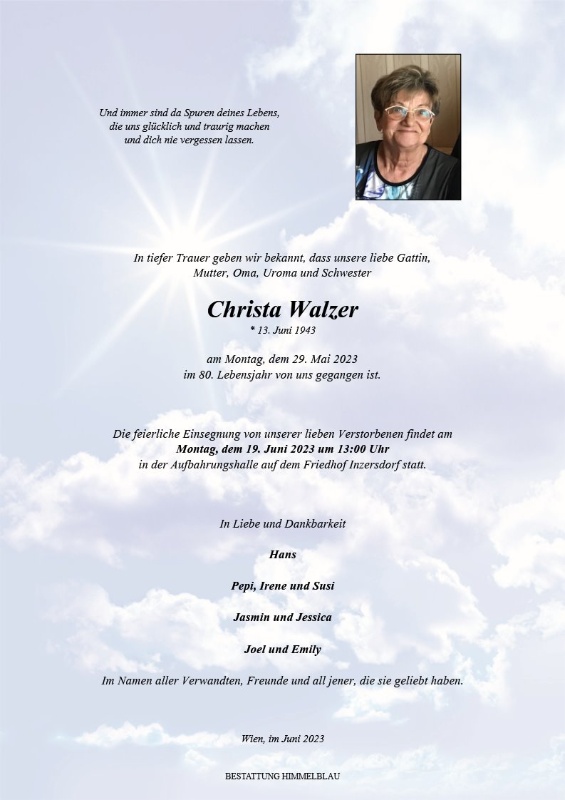 Und immer sind da Spuren deines Lebens,
die uns glücklich und traurig machen
und dich nie vergessen lassen.

In tiefer Trauer geben wir bekannt, dass unsere liebe Gattin, Mutter, Oma, Uroma und Schwester

Christa Walzer
* 13. Juni 1943

am Montag, dem 29. Mai 2023
im 80. Lebensjahr von uns gegangen ist.

Die feierliche Einsegnung von unserer lieben Verstorbenen findet am
Montag, dem 19. Juni 2023 um 13:00 Uhr
in der Aufbahrungshalle auf dem Friedhof Inzersdorf statt.

In Liebe und Dankbarkeit

Hans

Pepi, Irene und Susi

Jasmin und Jessica

Joel und Emily

Im Namen aller Verwandten, Freunde und all jener, die sie geliebt haben.

Wien, im Juni 2023

BESTATTUNG HIMMELBLAU